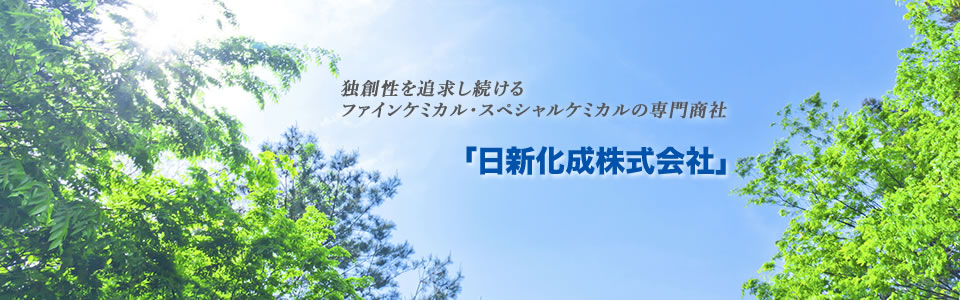 独創性を追求し続ける
ファインケミカル・スペシャルケミカルの専門商社

「日新化成株式会社」